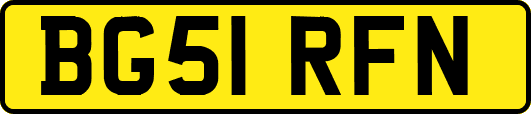 BG51 RFN